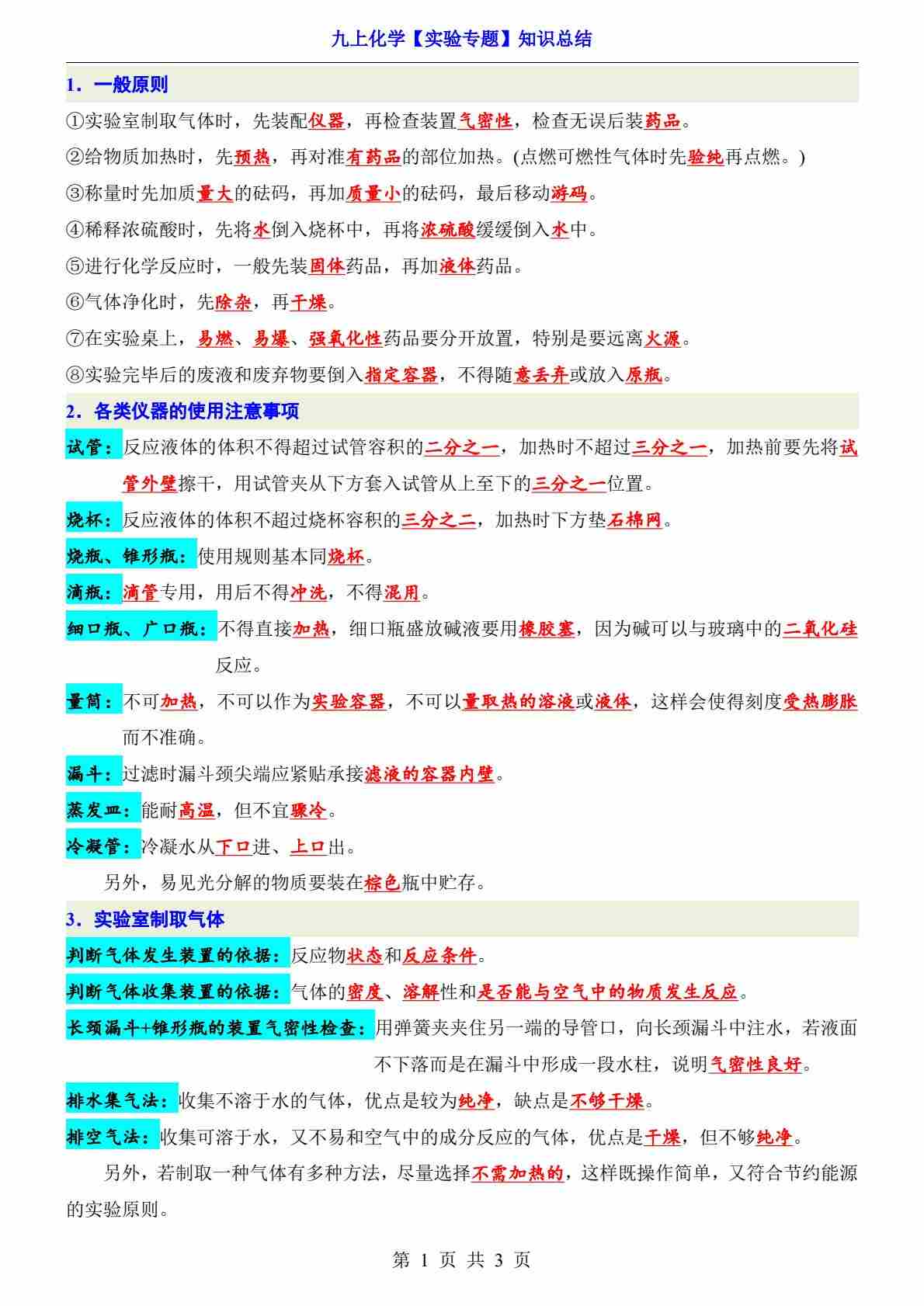 九上化学【实验专题】知识总结

1．一般原则

①实验室制取气体时，先装配仪器，再检查装置气密性，检查无误后装药品。

②给物质加热时，先预热，再对准有药品的部位加热。(点燃可燃性气体时先验纯再点燃。)

③称量时先加质量大的砝码，再加质量小的砝码，最后移动游码。

④稀释浓硫酸时，先将水倒入烧杯中，再将浓硫酸缓缓倒入水中。

⑤进行化学反应时，一般先装固体药品，再加液体药品。

⑥气体净化时，先除杂，再干燥。

⑦在实验桌上，易燃、易爆、强氧化性药品要分开放置，特别是要远离火源。

⑧实验完毕后的废液和废弃物要倒入指定容器，不得随意丢弃或放入原瓶。

2．各类仪器的使用注意事项

试管：反应液体的体积不得超过试管容积的二分之一，加热时不超过三分之一，加热前要先将试管外壁擦干，用试管夹从下方套入试管从上至下的三分之一位置。

烧杯：反应液体的体积不超过烧杯容积的三分之二，加热时下方垫石棉网。

烧瓶、锥形瓶：使用规则基本同烧杯。

滴瓶：滴管专用，用后不得冲洗，不得混用。

细口瓶、广口瓶：不得直接加热，细口瓶盛放碱液要用橡胶塞，因为碱可以与玻璃中的二氧化硅反应。

量筒：不可加热，不可以作为实验容器，不可以量取热的溶液或液体，这样会使得刻度受热膨胀而不准确。

漏斗：过滤时漏斗颈尖端应紧贴承接滤液的容器内壁。

蒸发皿：能耐高温，但不宜骤冷。

冷凝管：冷凝水从下口进、上口出。

另外，易见光分解的物质要装在棕色瓶中贮存。

3．实验室制取气体

判断气体发生装置的依据：反应物状态和反应条件。

判断气体收集装置的依据：气体的密度、溶解性和是否能与空气中的物质发生反应。

长颈漏斗+锥形瓶的装置气密性检查：用弹簧夹夹住另一端的导管口，向长颈漏斗中注水，若液面不下落而是在漏斗中形成一段水柱，说明气密性良好。

排水集气法：收集不溶于水的气体，优点是较为纯净，缺点是不够干燥。

排空气法：收集可溶于水，又不易和空气中的成分反应的气体，优点是干燥，但不够纯净。

另外，若制取一种气体有多种方法，尽量选择不需加热的，这样既操作简单，又符合节约能源的实验原则。

第 1 页 共 3 页